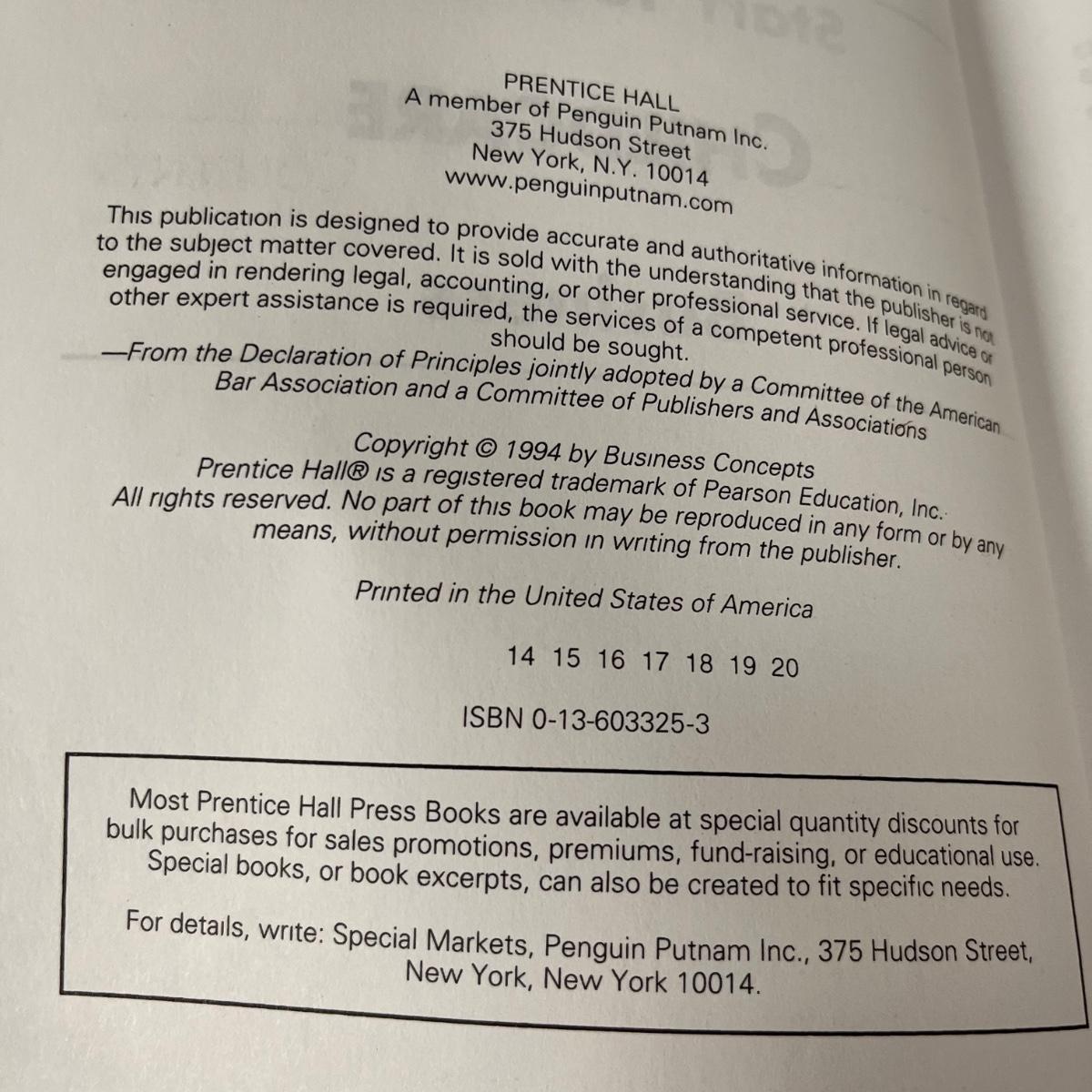 PRENTICE HALL
A member of Penguin Putnam Inc.
375 Hudson Street
New York, N.Y. 10014
www.penguinputnam.com

This publication is designed to provide accurate and authoritative information in regard to the subject matter covered. It is sold with the understanding that the publisher is not engaged in rendering legal, accounting, or other professional service. If legal advice or other expert assistance is required, the services of a competent professional person should be sought.

—From the Declaration of Principles jointly adopted by a Committee of the American Bar Association and a Committee of Publishers and Associations

Copyright © 1994 by Business Concepts
Prentice Hall® is a registered trademark of Pearson Education, Inc.
All rights reserved. No part of this book may be reproduced in any form or by any means, without permission in writing from the publisher.

Printed in the United States of America

14 15 16 17 18 19 20

ISBN 0-13-603325-3

Most Prentice Hall Press Books are available at special quantity discounts for bulk purchases for sales promotions, premiums, fund-raising, or educational use. Special books, or book excerpts, can also be created to fit specific needs.

For details, write: Special Markets, Penguin Putnam Inc., 375 Hudson Street, New York, New York 10014.